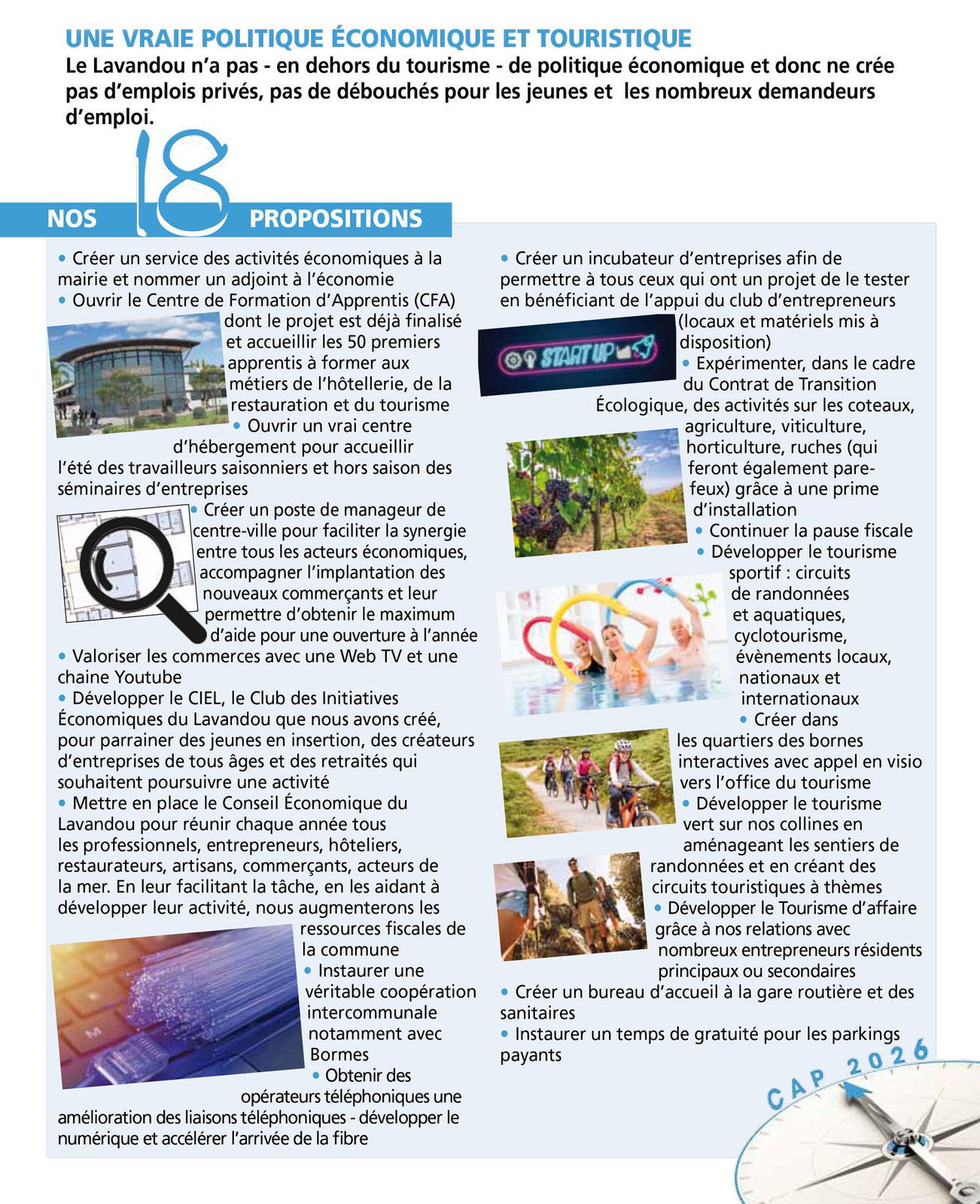 UNE VRAIE POLITIQUE ÉCONOMIQUE ET TOURISTIQUE
Le Lavandou n'a pas - en dehors du tourisme - de politique économique et donc ne crée pas d'emplois privés, pas de débouchés pour les jeunes et les nombreux demandeurs d'emploi.

NOS 18 PROPOSITIONS

• Créer un service des activités économiques à la mairie et nommer un adjoint à l'économie
• Ouvrir le Centre de Formation d'Apprentis (CFA) dont le projet est déjà finalisé et accueillir les 50 premiers apprentis à former aux métiers de l'hôtellerie, de la restauration et du tourisme
• Ouvrir un vrai centre d'hébergement pour accueillir l'été des travailleurs saisonniers et hors saison des séminaires d'entreprises
• Créer un poste de manageur de centre-ville pour faciliter la synergie entre tous les acteurs économiques, accompagner l'implantation des nouveaux commerçants et leur permettre d'obtenir le maximum d'aide pour une ouverture à l'année
• Valoriser les commerces avec une Web TV et une chaine Youtube
• Développer le CIEL, le Club des Initiatives Économiques du Lavandou que nous avons créé, pour parrainer des jeunes en insertion, des créateurs d'entreprises de tous âges et des retraités qui souhaitent poursuivre une activité
• Mettre en place le Conseil Économique du Lavandou pour réunir chaque année tous les professionnels, entrepreneurs, hôteliers, restaurateurs, artisans, commerçants, acteurs de la mer. En leur facilitant la tâche, en les aidant à développer leur activité, nous augmenterons les ressources fiscales de la commune
• Instaurer une véritable coopération intercommunale notamment avec Bormes
• Obtenir des opérateurs téléphoniques une amélioration des liaisons téléphoniques - développer le numérique et accélérer l'arrivée de la fibre

• Créer un incubateur d'entreprises afin de permettre à tous ceux qui ont un projet de le tester en bénéficiant de l'appui du club d'entrepreneurs (locaux et matériels mis à disposition)
START UP
• Expérimenter, dans le cadre du Contrat de Transition Écologique, des activités sur les coteaux, agriculture, viticulture, horticulture, ruches (qui feront également pare-feux) grâce à une prime d'installation
• Continuer la pause fiscale
• Développer le tourisme sportif : circuits de randonnées et aquatiques, cyclotourisme, évènements locaux, nationaux et internationaux
• Créer dans les quartiers des bornes interactives avec appel en visio vers l'office du tourisme
• Développer le tourisme vert sur nos collines en aménageant les sentiers de randonnées et en créant des circuits touristiques à thèmes
• Développer le Tourisme d'affaire grâce à nos relations avec nombreux entrepreneurs résidents principaux ou secondaires
• Créer un bureau d'accueil à la gare routière et des sanitaires
• Instaurer un temps de gratuité pour les parkings payants

CAP 2026